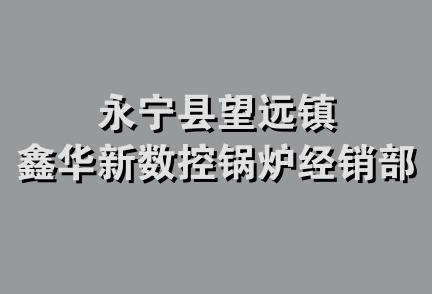 永宁县望远镇
鑫华新数控锅炉经销部